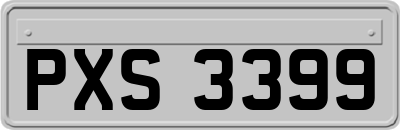 PXS 3399